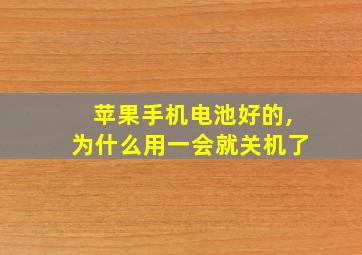 苹果手机电池好的，
为什么用一会就关机了